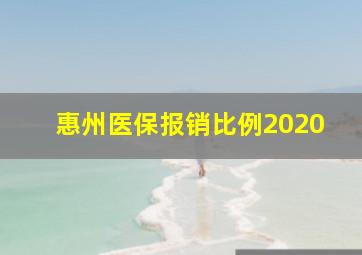 惠州医保报销比例2020